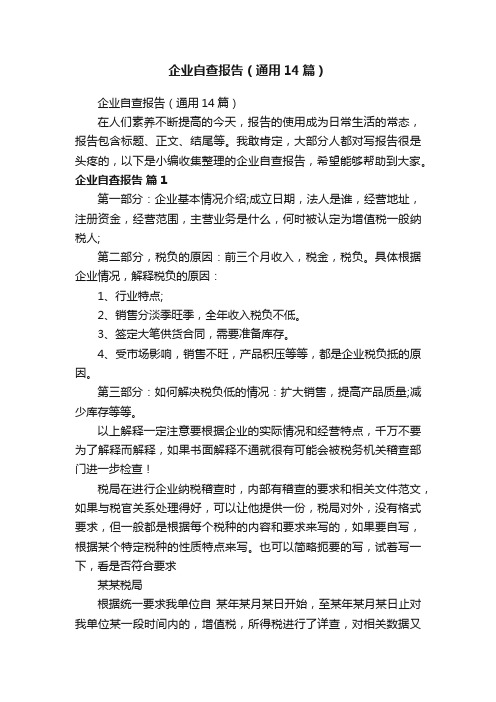 企业自查报告（通用14篇）

企业自查报告（通用14篇）

在人们素养不断提高的今天，报告的使用成为日常生活的常态，报告包含标题、正文、结尾等。我敢肯定，大部分人都对写报告很是头疼的，以下是小编收集整理的企业自查报告，希望能够帮助到大家。

企业自查报告 篇1

第一部分：企业基本情况介绍;成立日期，法人是谁，经营地址，注册资金，经营范围，主营业务是什么，何时被认定为增值税一般纳税人;

第二部分，税负的原因：前三个月收入，税金，税负。具体根据企业情况，解释税负的原因：

1、行业特点;

2、销售分淡季旺季，全年收入税负不低。

3、签定大笔供货合同，需要准备库存。

4、受市场影响，销售不旺，产品积压等等，都是企业税负抵的原因。

第三部分：如何解决税负低的情况：扩大销售，提高产品质量;减少库存等等。

以上解释一定注意要根据企业的实际情况和经营特点，千万不要为了解释而解释，如果书面解释不通就很有可能会被税务机关稽查部门进一步检查！

税局在进行企业纳税稽查时，内部有稽查的要求和相关文件范文，如果与税官关系处理得好，可以让他提供一份，税局对外，没有格式要求，但一般都是根据每个税种的内容和要求来写的，如果要自写，根据某个特定税种的性质特点来写。也可以简略扼要的写，试着写一下，看是否符合要求

某某税局

根据统一要求我单位自 某年某月某日开始，至某年某月某日止对我单位某一段时间内的，增值税，所得税进行了详查，对相关数据又